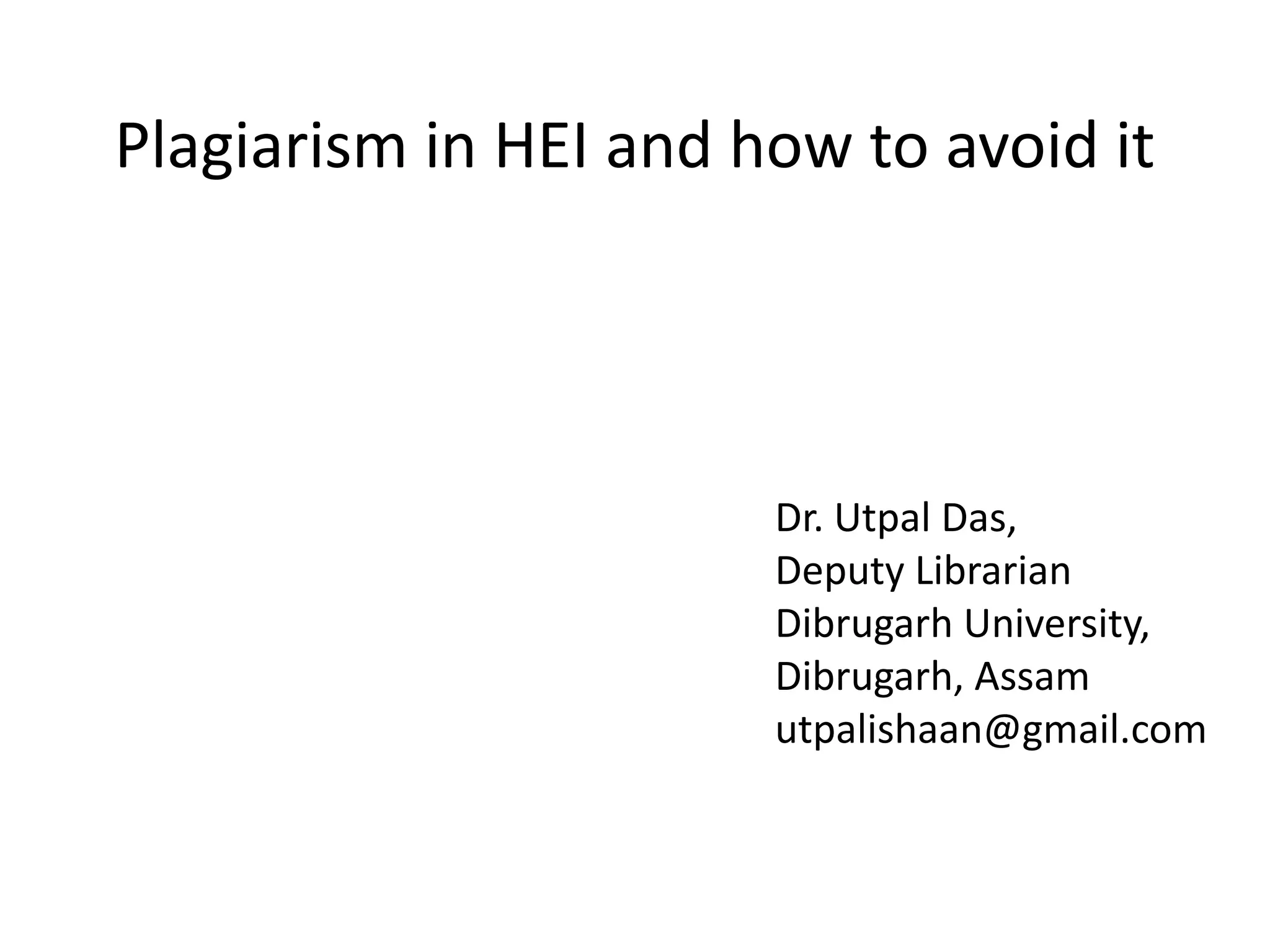 Plagiarism in HEI and how to avoid it

Dr. Utpal Das,
Deputy Librarian
Dibrugarh University,
Dibrugarh, Assam
utpalishaan@gmail.com